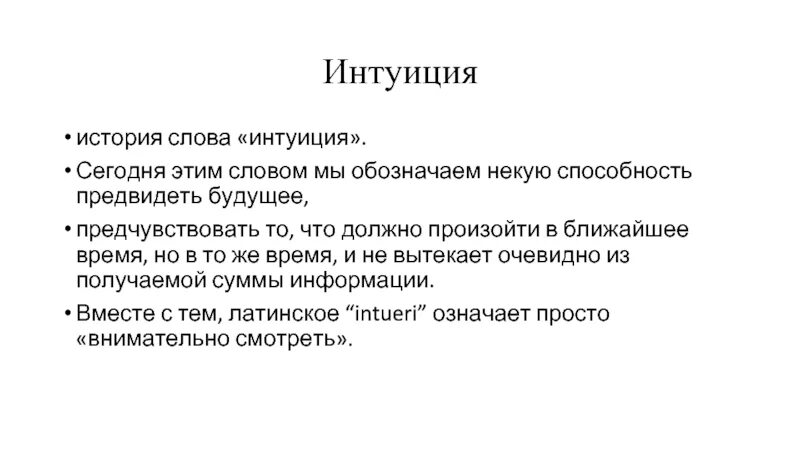 Интуиция

• история слова «интуиция».
• Сегодня этим словом мы обозначаем некую способность предвидеть будущее,
• предчувствовать то, что должно произойти в ближайшее время, но в то же время, и не вытекает очевидно из получаемой суммы информации.
• Вместе с тем, латинское “intueri” означает просто «внимательно смотреть».